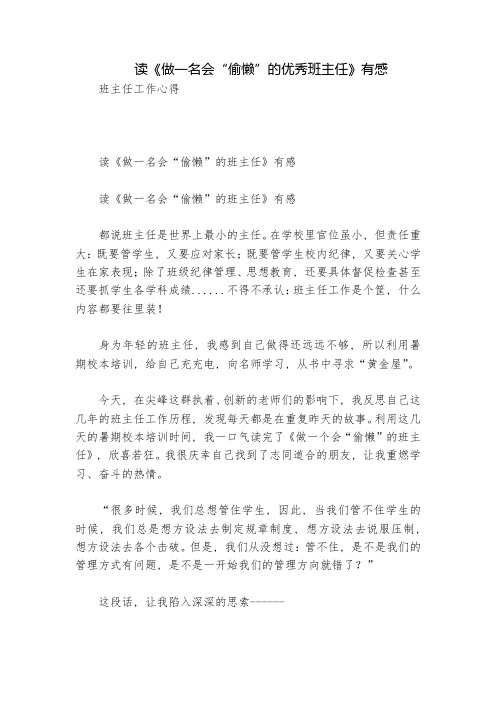 读《做一名会“偷懒”的优秀班主任》有感

班主任工作心得

读《做一名会“偷懒”的班主任》有感

读《做一名会“偷懒”的班主任》有感

都说班主任是世界上最小的主任。在学校里官位虽小，但责任重大：既要管学生，又要应对家长；既要管学生校内纪律，又要关心学生在家表现；除了班级纪律管理、思想教育，还要具体督促检查甚至还要抓学生各学科成绩......不得不承认：班主任工作是个筐，什么内容都要往里装！

身为年轻的班主任，我感到自己做得还远远不够，所以利用暑期校本培训，给自己充充电，向名师学习，从书中寻求“黄金屋”。

今天，在尖峰这群执着、创新的老师们的影响下，我反思自己这几年的班主任工作历程，发现每天都是在重复昨天的故事。利用这几天的暑期校本培训时间，我一口气读完了《做一个会“偷懒”的班主任》，欣喜若狂。我很庆幸自己找到了志同道合的朋友，让我重燃学习、奋斗的热情。

“很多时候，我们总想管住学生，因此，当我们管不住学生的时候，我们总是想方设法去制定规章制度，想方设法去说服压制，想方设法去各个击破。但是，我们从没想过：管不住，是不是我们的管理方式有问题，是不是一开始我们的管理方向就错了？”

这段话，让我陷入深深的思索------